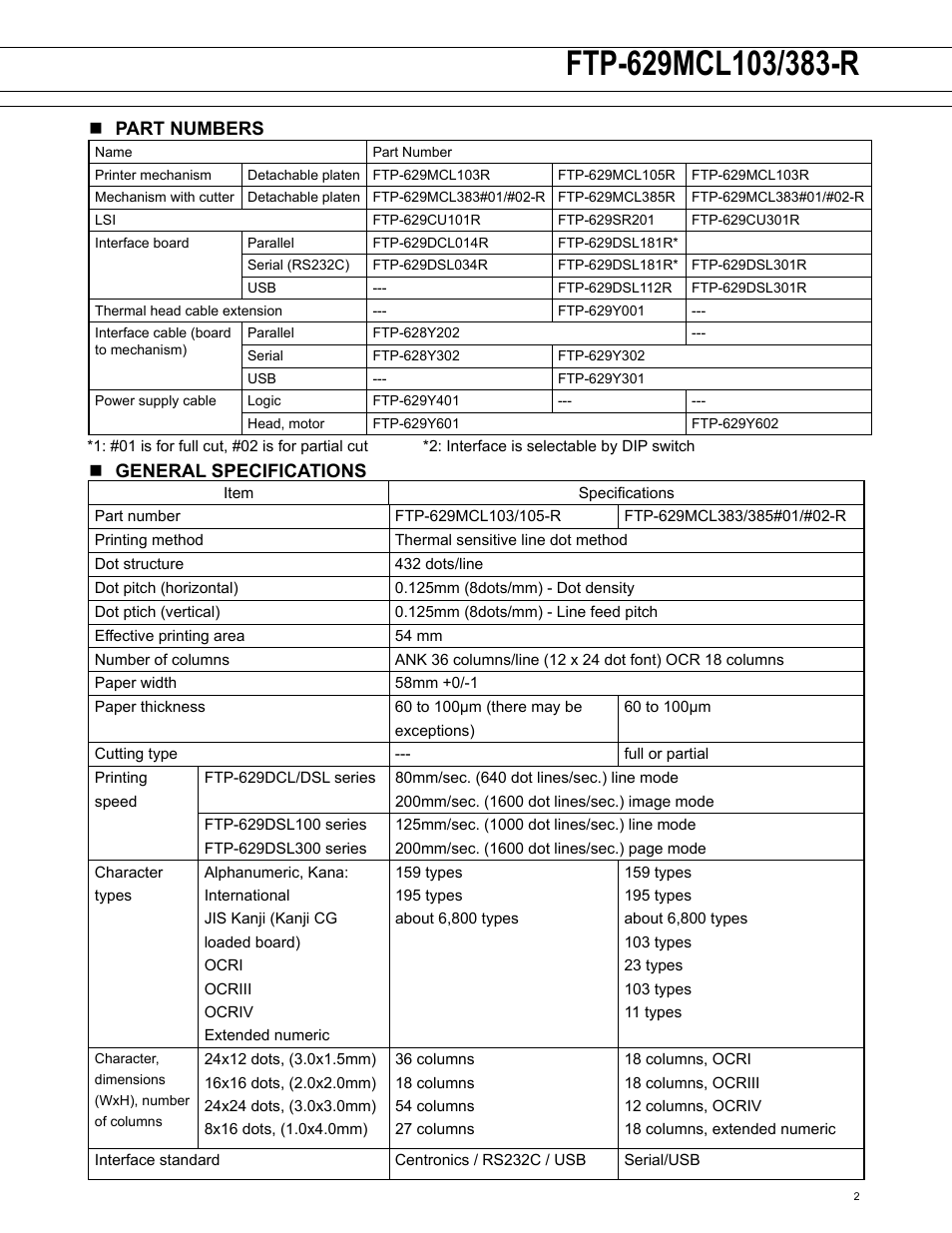 FTP-629MCL103/383-R

■ PART NUMBERS

| Name | | Part Number | | |
|---|---|---|---|---|
| Printer mechanism | Detachable platen | FTP-629MCL103R | FTP-629MCL105R | FTP-629MCL103R |
| Mechanism with cutter | Detachable platen | FTP-629MCL383#01/#02-R | FTP-629MCL385R | FTP-629MCL383#01/#02-R |
| LSI | | FTP-629CU101R | FTP-629SR201 | FTP-629CU301R |
| Interface board | Parallel | FTP-629DCL014R | FTP-629DSL181R* | |
| | Serial (RS232C) | FTP-629DSL034R | FTP-629DSL181R* | FTP-629DSL301R |
| | USB | --- | FTP-629DSL112R | FTP-629DSL301R |
| Thermal head cable extension | | --- | FTP-629Y001 | --- |
| Interface cable (board to mechanism) | Parallel | FTP-628Y202 | | --- |
| | Serial | FTP-628Y302 | FTP-629Y302 | |
| | USB | --- | FTP-629Y301 | |
| Power supply cable | Logic | FTP-629Y401 | --- | --- |
| | Head, motor | FTP-629Y601 | | FTP-629Y602 |

*1: #01 is for full cut, #02 is for partial cut *2: Interface is selectable by DIP switch

■ GENERAL SPECIFICATIONS

| Item | | Specifications | |
|---|---|---|---|
| Part number | | FTP-629MCL103/105-R | FTP-629MCL383/385#01/#02-R |
| Printing method | | Thermal sensitive line dot method | |
| Dot structure | | 432 dots/line | |
| Dot pitch (horizontal) | | 0.125mm (8dots/mm) - Dot density | |
| Dot ptich (vertical) | | 0.125mm (8dots/mm) - Line feed pitch | |
| Effective printing area | | 54 mm | |
| Number of columns | | ANK 36 columns/line (12 x 24 dot font) OCR 18 columns | |
| Paper width | | 58mm +0/-1 | |
| Paper thickness | | 60 to 100µm (there may be exceptions) | 60 to 100µm |
| Cutting type | | --- | full or partial |
| Printing speed | FTP-629DCL/DSL series | 80mm/sec. (640 dot lines/sec.) line mode 200mm/sec. (1600 dot lines/sec.) image mode | |
| | FTP-629DSL100 series FTP-629DSL300 series | 125mm/sec. (1000 dot lines/sec.) line mode 200mm/sec. (1600 dot lines/sec.) page mode | |
| Character types | Alphanumeric, Kana: International JIS Kanji (Kanji CG loaded board) OCRI OCRIII OCRIV Extended numeric | 159 types 195 types about 6,800 types | 159 types 195 types about 6,800 types 103 types 23 types 103 types 11 types |
| Character, dimensions (WxH), number of columns | 24x12 dots, (3.0x1.5mm) 16x16 dots, (2.0x2.0mm) 24x24 dots, (3.0x3.0mm) 8x16 dots, (1.0x4.0mm) | 36 columns 18 columns 54 columns 27 columns | 18 columns, OCRI 18 columns, OCRIII 12 columns, OCRIV 18 columns, extended numeric |
| Interface standard | | Centronics / RS232C / USB | Serial/USB |

2